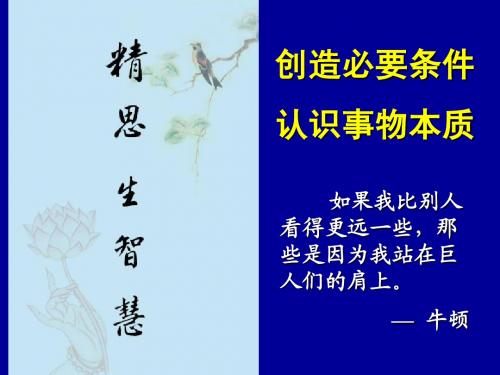 精思生智慧

创造必要条件

认识事物本质

如果我比别人看得更远一些，那些是因为我站在巨人们的肩上。

— 牛顿